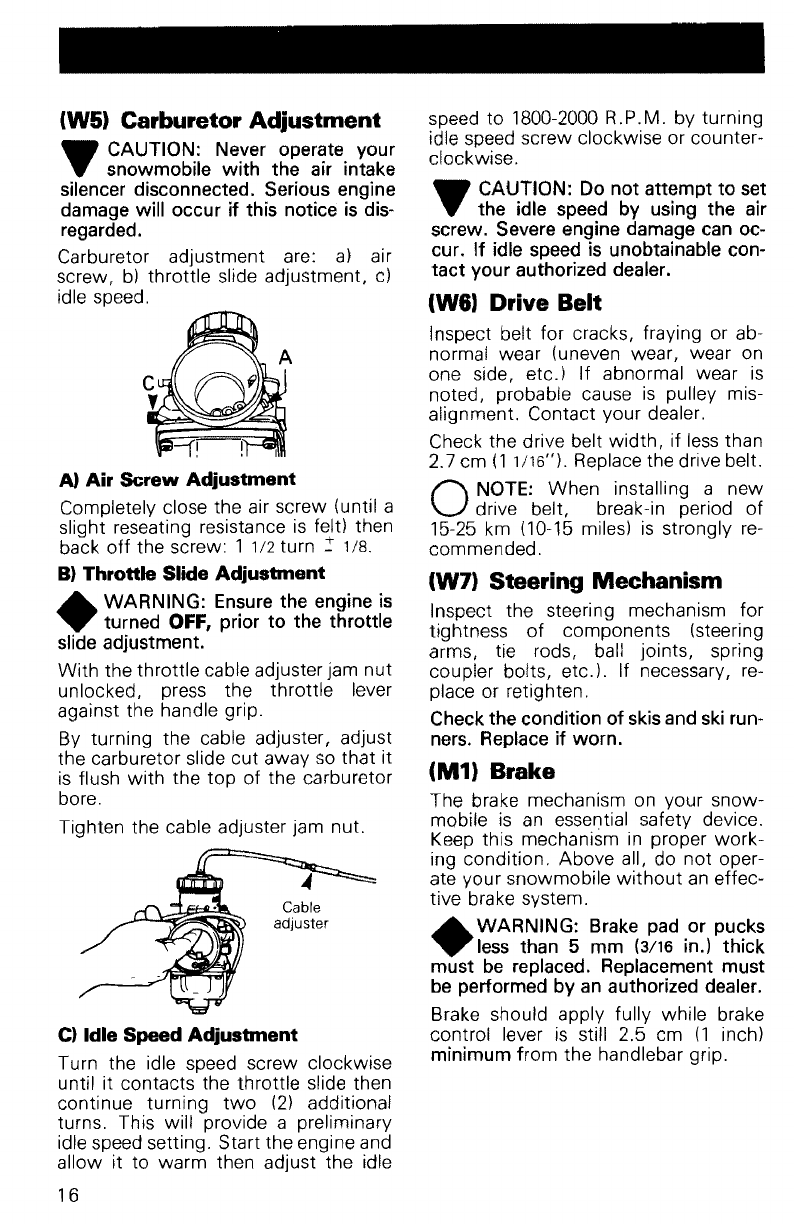 (W5) Carburetor Adjustment

CAUTION: Never operate your snowmobile with the air intake silencer disconnected. Serious engine damage will occur if this notice is disregarded.

Carburetor adjustment are: a) air screw, b) throttle slide adjustment, c) idle speed.

A
C

A) Air Screw Adjustment

Completely close the air screw (until a slight reseating resistance is felt) then back off the screw: 1 1/2 turn $\pm$ 1/8.

B) Throttle Slide Adjustment

WARNING: Ensure the engine is turned OFF, prior to the throttle slide adjustment.

With the throttle cable adjuster jam nut unlocked, press the throttle lever against the handle grip.

By turning the cable adjuster, adjust the carburetor slide cut away so that it is flush with the top of the carburetor bore.

Tighten the cable adjuster jam nut.

Cable adjuster

C) Idle Speed Adjustment

Turn the idle speed screw clockwise until it contacts the throttle slide then continue turning two (2) additional turns. This will provide a preliminary idle speed setting. Start the engine and allow it to warm then adjust the idle speed to 1800-2000 R.P.M. by turning idle speed screw clockwise or counterclockwise.

CAUTION: Do not attempt to set the idle speed by using the air screw. Severe engine damage can occur. If idle speed is unobtainable contact your authorized dealer.

(W6) Drive Belt

Inspect belt for cracks, fraying or abnormal wear (uneven wear, wear on one side, etc.) If abnormal wear is noted, probable cause is pulley misalignment. Contact your dealer.

Check the drive belt width, if less than 2.7 cm (1 1/16"). Replace the drive belt.

NOTE: When installing a new drive belt, break-in period of 15-25 km (10-15 miles) is strongly recommended.

(W7) Steering Mechanism

Inspect the steering mechanism for tightness of components (steering arms, tie rods, ball joints, spring coupler bolts, etc.). If necessary, replace or retighten.

Check the condition of skis and ski runners. Replace if worn.

(M1) Brake

The brake mechanism on your snowmobile is an essential safety device. Keep this mechanism in proper working condition. Above all, do not operate your snowmobile without an effective brake system.

WARNING: Brake pad or pucks less than 5 mm (3/16 in.) thick must be replaced. Replacement must be performed by an authorized dealer.

Brake should apply fully while brake control lever is still 2.5 cm (1 inch) minimum from the handlebar grip.

16